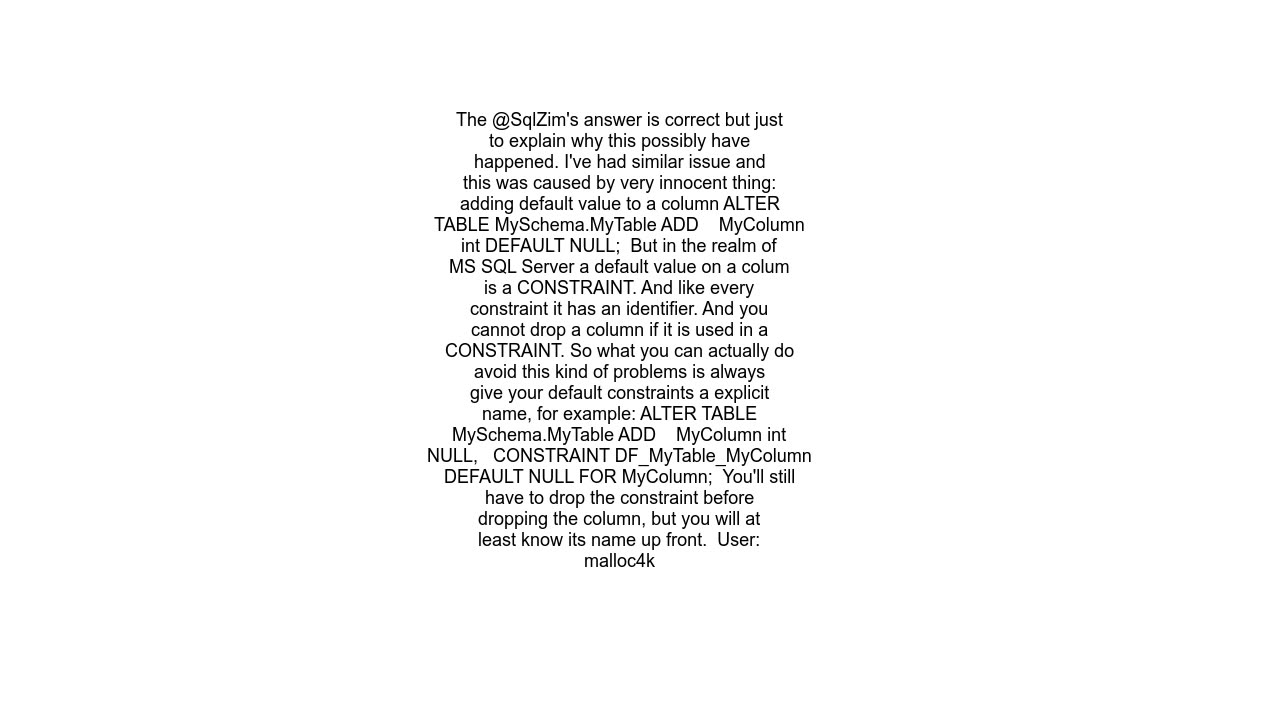 The @SqlZim's answer is correct but just to explain why this possibly have happened. I've had similar issue and this was caused by very innocent thing: adding default value to a column ALTER TABLE MySchema.MyTable ADD MyColumn int DEFAULT NULL; But in the realm of MS SQL Server a default value on a colum is a CONSTRAINT. And like every constraint it has an identifier. And you cannot drop a column if it is used in a CONSTRAINT. So what you can actually do avoid this kind of problems is always give your default constraints a explicit name, for example: ALTER TABLE MySchema.MyTable ADD MyColumn int NULL, CONSTRAINT DF_MyTable_MyColumn DEFAULT NULL FOR MyColumn; You'll still have to drop the constraint before dropping the column, but you will at least know its name up front. User: malloc4k